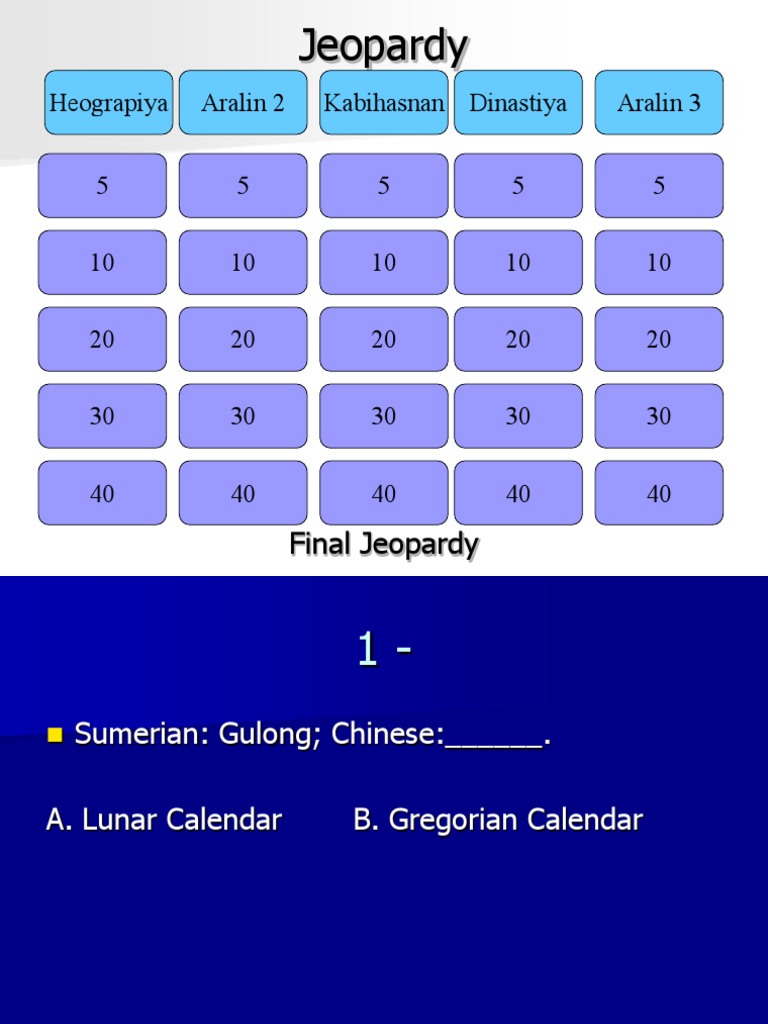 Jeopardy

| Heograpiya | Aralin 2 | Kabihasnan | Dinastiya | Aralin 3 |
|---|---|---|---|---|
| 5 | 5 | 5 | 5 | 5 |
| 10 | 10 | 10 | 10 | 10 |
| 20 | 20 | 20 | 20 | 20 |
| 30 | 30 | 30 | 30 | 30 |
| 40 | 40 | 40 | 40 | 40 |

Final Jeopardy

1 -

Sumerian: Gulong; Chinese:______.

A. Lunar Calendar B. Gregorian Calendar